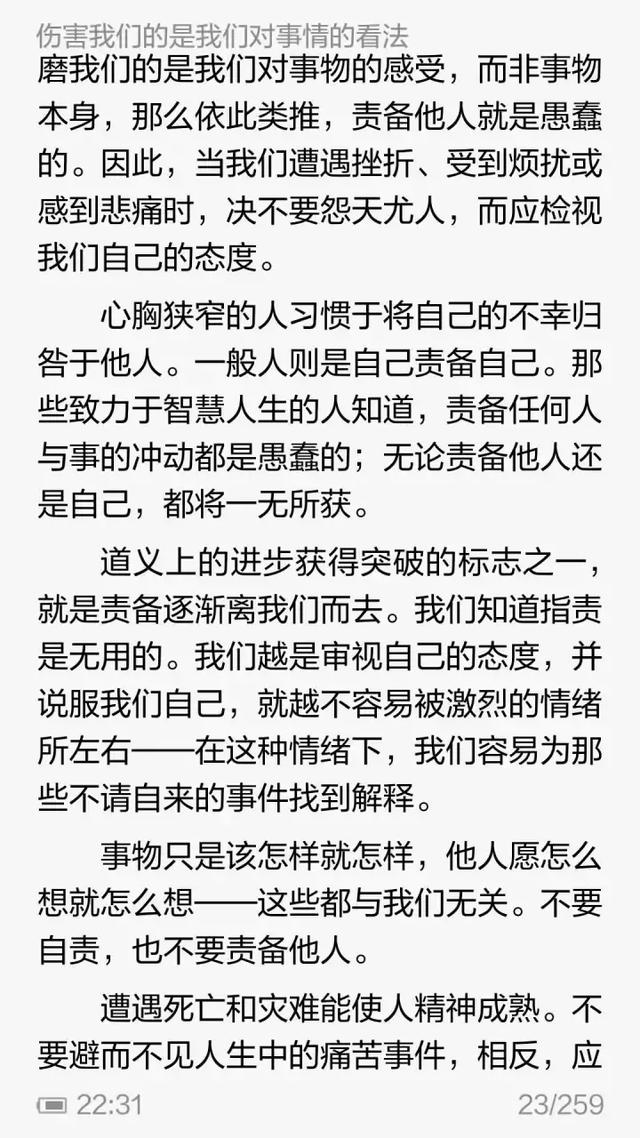 伤害我们的是我们对事情的看法

磨我们的是我们对事物的感受，而非事物本身，那么依此类推，责备他人就是愚蠢的。因此，当我们遭遇挫折、受到烦扰或感到悲痛时，决不要怨天尤人，而应检视我们自己的态度。

心胸狭窄的人习惯于将自己的不幸归咎于他人。一般人则是自己责备自己。那些致力于智慧人生的人知道，责备任何人与事的冲动都是愚蠢的；无论责备他人还是自己，都将一无所获。

道义上的进步获得突破的标志之一，就是责备逐渐离我们而去。我们知道指责是无用的。我们越是审视自己的态度，并说服我们自己，就越不容易被激烈的情绪所左右——在这种情绪下，我们容易为那些不请自来的事件找到解释。

事物只是该怎样就怎样，他人愿怎么想就怎么想——这些都与我们无关。不要自责，也不要责备他人。

遭遇死亡和灾难能使人精神成熟。不要避而不见人生中的痛苦事件，相反，应

22:31 23/259